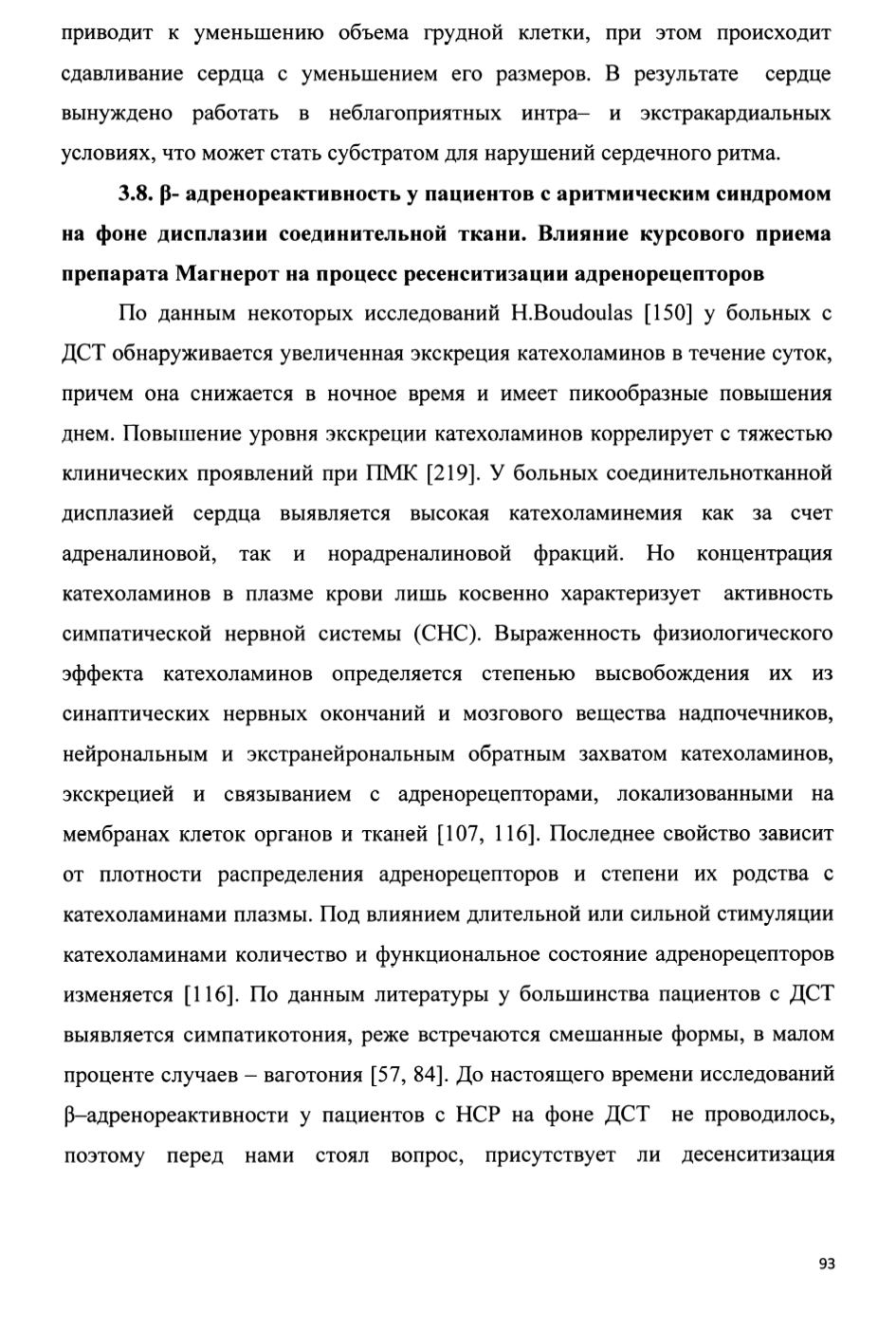 приводит к уменьшению объема грудной клетки, при этом происходит сдавливание сердца с уменьшением его размеров. В результате сердце вынуждено работать в неблагоприятных интра– и экстракардиальных условиях, что может стать субстратом для нарушений сердечного ритма.

3.8. β- адренореактивность у пациентов с аритмическим синдромом на фоне дисплазии соединительной ткани. Влияние курсового приема препарата Магнерот на процесс ресенситизации адренорецепторов

По данным некоторых исследований H.Boudoulas [150] у больных с ДСТ обнаруживается увеличенная экскреция катехоламинов в течение суток, причем она снижается в ночное время и имеет пикообразные повышения днем. Повышение уровня экскреции катехоламинов коррелирует с тяжестью клинических проявлений при ПМК [219]. У больных соединительнотканной дисплазией сердца выявляется высокая катехоламинемия как за счет адреналиновой, так и норадреналиновой фракций. Но концентрация катехоламинов в плазме крови лишь косвенно характеризует активность симпатической нервной системы (СНС). Выраженность физиологического эффекта катехоламинов определяется степенью высвобождения их из синаптических нервных окончаний и мозгового вещества надпочечников, нейрональным и экстранейрональным обратным захватом катехоламинов, экскрецией и связыванием с адренорецепторами, локализованными на мембранах клеток органов и тканей [107, 116]. Последнее свойство зависит от плотности распределения адренорецепторов и степени их родства с катехоламинами плазмы. Под влиянием длительной или сильной стимуляции катехоламинами количество и функциональное состояние адренорецепторов изменяется [116]. По данным литературы у большинства пациентов с ДСТ выявляется симпатикотония, реже встречаются смешанные формы, в малом проценте случаев – ваготония [57, 84]. До настоящего времени исследований β–адренореактивности у пациентов с НСР на фоне ДСТ не проводилось, поэтому перед нами стоял вопрос, присутствует ли десенситизация

93